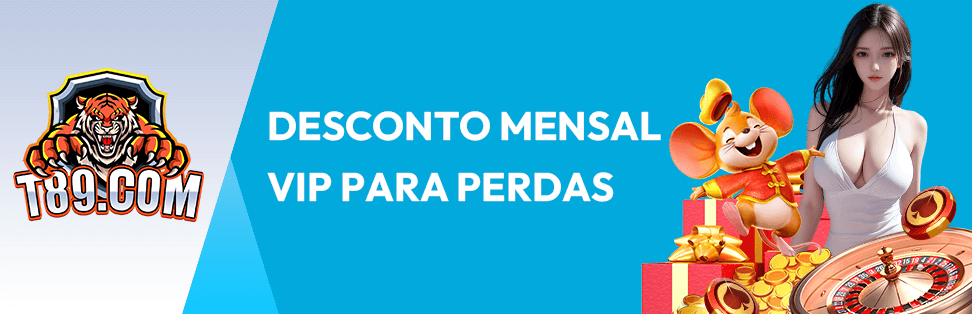 T89.COM

DESCONTO MENSAL VIP PARA PERDAS